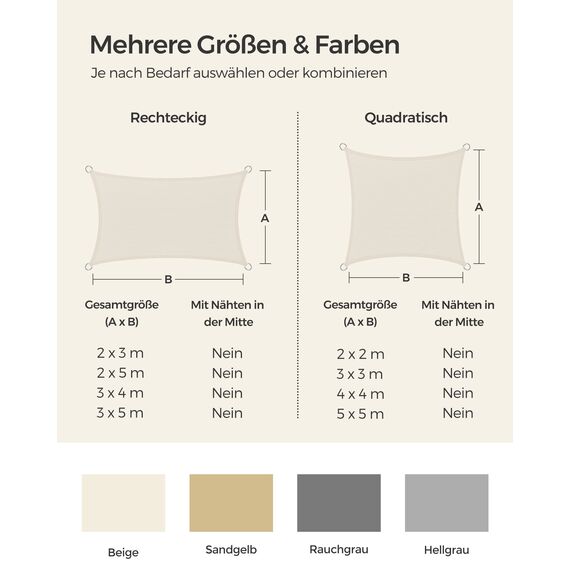 Mehrere Größen & Farben
Je nach Bedarf auswählen oder kombinieren

Rechteckig

A
B

| Gesamtgröße (A x B) | Mit Nähten in der Mitte |
|---|---|
| 2 x 3 m | Nein |
| 2 x 5 m | Nein |
| 3 x 4 m | Nein |
| 3 x 5 m | Nein |

Quadratisch

A
B

| Gesamtgröße (A x B) | Mit Nähten in der Mitte |
|---|---|
| 2 x 2 m | Nein |
| 3 x 3 m | Nein |
| 4 x 4 m | Nein |
| 5 x 5 m | Nein |

Beige
Sandgelb
Rauchgrau
Hellgrau